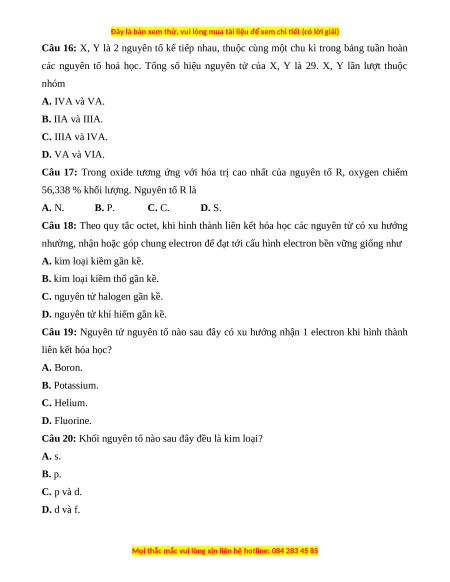 Đây là bản xem thử, vui lòng mua tài liệu để xem chi tiết (có lời giải)

**Câu 16:** X, Y là 2 nguyên tố kế tiếp nhau, thuộc cùng một chu kì trong bảng tuần hoàn các nguyên tố hoá học. Tổng số hiệu nguyên tử của X, Y là 29. X, Y lần lượt thuộc nhóm

**A.** IVA và VA.

**B.** IIA và IIIA.

**C.** IIIA và IVA.

**D.** VA và VIA.

**Câu 17:** Trong oxide tương ứng với hóa trị cao nhất của nguyên tố R, oxygen chiếm 56,338 % khối lượng. Nguyên tố R là

**A.** N. **B.** P. **C.** C. **D.** S.

**Câu 18:** Theo quy tắc octet, khi hình thành liên kết hóa học các nguyên tử có xu hướng nhường, nhận hoặc góp chung electron để đạt tới cấu hình electron bền vững giống như

**A.** kim loại kiềm gần kề.

**B.** kim loại kiềm thổ gần kề.

**C.** nguyên tử halogen gần kề.

**D.** nguyên tử khí hiếm gần kề.

**Câu 19:** Nguyên tử nguyên tố nào sau đây có xu hướng nhận 1 electron khi hình thành liên kết hóa học?

**A.** Boron.

**B.** Potassium.

**C.** Helium.

**D.** Fluorine.

**Câu 20:** Khối nguyên tố nào sau đây đều là kim loại?

**A.** s.

**B.** p.

**C.** p và d.

**D.** d và f.

Mọi thắc mắc vui lòng xin liên hệ hotline: 084 283 45 85